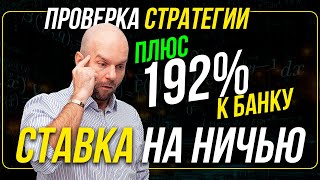 ПРОВЕРКА СТРАТЕГИИ

ПЛЮС 192% К БАНКУ

СТАВКА НА НИЧЬЮ